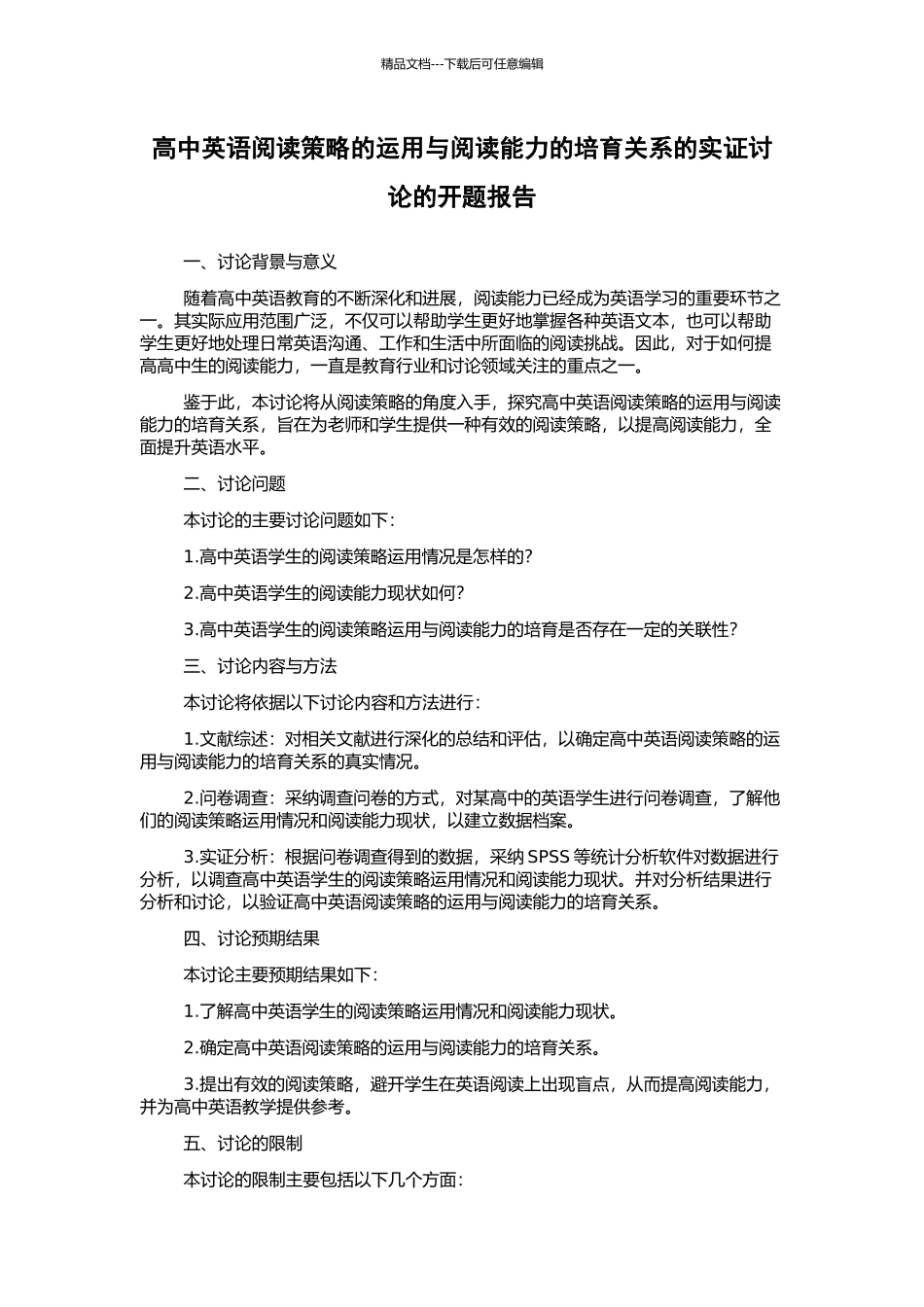 精品文档---下载后可任意编辑

高中英语阅读策略的运用与阅读能力的培育关系的实证讨论的开题报告

一、讨论背景与意义

随着高中英语教育的不断深化和进展，阅读能力已经成为英语学习的重要环节之一。其实际应用范围广泛，不仅可以帮助学生更好地掌握各种英语文本，也可以帮助学生更好地处理日常英语沟通、工作和生活中所面临的阅读挑战。因此，对于如何提高高中生的阅读能力，一直是教育行业和讨论领域关注的重点之一。

鉴于此，本讨论将从阅读策略的角度入手，探究高中英语阅读策略的运用与阅读能力的培育关系，旨在为老师和学生提供一种有效的阅读策略，以提高阅读能力，全面提升英语水平。

二、讨论问题

本讨论的主要讨论问题如下：

1.高中英语学生的阅读策略运用情况是怎样的？

2.高中英语学生的阅读能力现状如何？

3.高中英语学生的阅读策略运用与阅读能力的培育是否存在一定的关联性？

三、讨论内容与方法

本讨论将依据以下讨论内容和方法进行：

1.文献综述：对相关文献进行深化的总结和评估，以确定高中英语阅读策略的运用与阅读能力的培育关系的真实情况。

2.问卷调查：采纳调查问卷的方式，对某高中的英语学生进行问卷调查，了解他们的阅读策略运用情况和阅读能力现状，以建立数据档案。

3.实证分析：根据问卷调查得到的数据，采纳 SPSS 等统计分析软件对数据进行分析，以调查高中英语学生的阅读策略运用情况和阅读能力现状。并对分析结果进行分析和讨论，以验证高中英语阅读策略的运用与阅读能力的培育关系。

四、讨论预期结果

本讨论主要预期结果如下：

1.了解高中英语学生的阅读策略运用情况和阅读能力现状。

2.确定高中英语阅读策略的运用与阅读能力的培育关系。

3.提出有效的阅读策略，避开学生在英语阅读上出现盲点，从而提高阅读能力，并为高中英语教学提供参考。

五、讨论的限制

本讨论的限制主要包括以下几个方面：